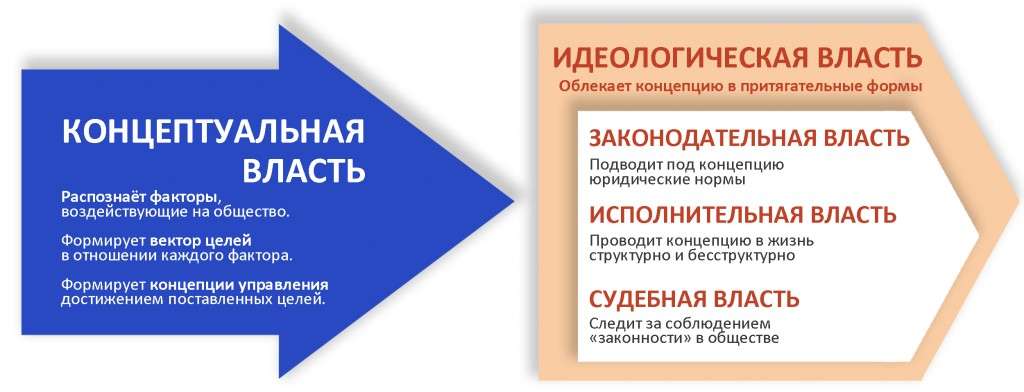 КОНЦЕПТУАЛЬНАЯ ВЛАСТЬ

Распознаёт факторы, воздействующие на общество.

Формирует вектор целей в отношении каждого фактора.

Формирует концепции управления достижением поставленных целей.

ИДЕОЛОГИЧЕСКАЯ ВЛАСТЬ

Облекает концепцию в притягательные формы

ЗАКОНОДАТЕЛЬНАЯ ВЛАСТЬ

Подводит под концепцию юридические нормы

ИСПОЛНИТЕЛЬНАЯ ВЛАСТЬ

Проводит концепцию в жизнь структурно и бесструктурно

СУДЕБНАЯ ВЛАСТЬ

Следит за соблюдением «законности» в обществе